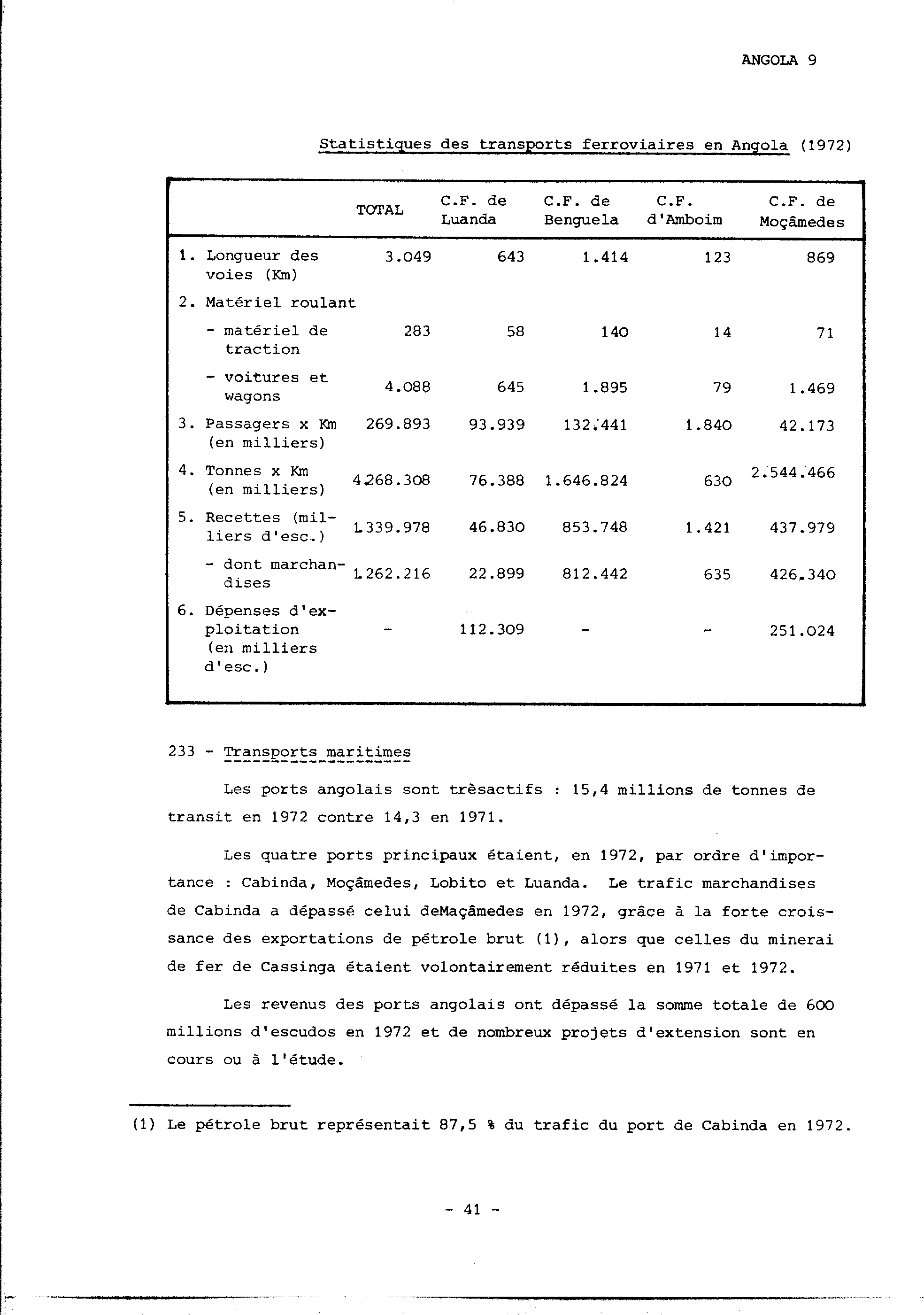 ANGOLA 9

Statistiques des transports ferroviaires en Angola (1972)

| | TOTAL | C.F. de Luanda | C.F. de Benguela | C.F. d'Amboim | C.F. de Moçâmedes |
|---|---|---|---|---|---|
| 1. Longueur des voies (Km) | 3.049 | 643 | 1.414 | 123 | 869 |
| 2. Matériel roulant | | | | | |
| - matériel de traction | 283 | 58 | 140 | 14 | 71 |
| - voitures et wagons | 4.088 | 645 | 1.895 | 79 | 1.469 |
| 3. Passagers x Km (en milliers) | 269.893 | 93.939 | 132.441 | 1.840 | 42.173 |
| 4. Tonnes x Km (en milliers) | 4.268.308 | 76.388 | 1.646.824 | 630 | 2.544.466 |
| 5. Recettes (milliers d'esc.) | 1.339.978 | 46.830 | 853.748 | 1.421 | 437.979 |
| - dont marchandises | 1.262.216 | 22.899 | 812.442 | 635 | 426.340 |
| 6. Dépenses d'exploitation (en milliers d'esc.) | - | 112.309 | - | - | 251.024 |

233 - Transports maritimes

Les ports angolais sont trèsactifs : 15,4 millions de tonnes de transit en 1972 contre 14,3 en 1971.

Les quatre ports principaux étaient, en 1972, par ordre d'importance : Cabinda, Moçâmedes, Lobito et Luanda. Le trafic marchandises de Cabinda a dépassé celui deMaçâmedes en 1972, grâce à la forte croissance des exportations de pétrole brut (1), alors que celles du minerai de fer de Cassinga étaient volontairement réduites en 1971 et 1972.

Les revenus des ports angolais ont dépassé la somme totale de 600 millions d'escudos en 1972 et de nombreux projets d'extension sont en cours ou à l'étude.

(1) Le pétrole brut représentait 87,5 % du trafic du port de Cabinda en 1972.

- 41 -